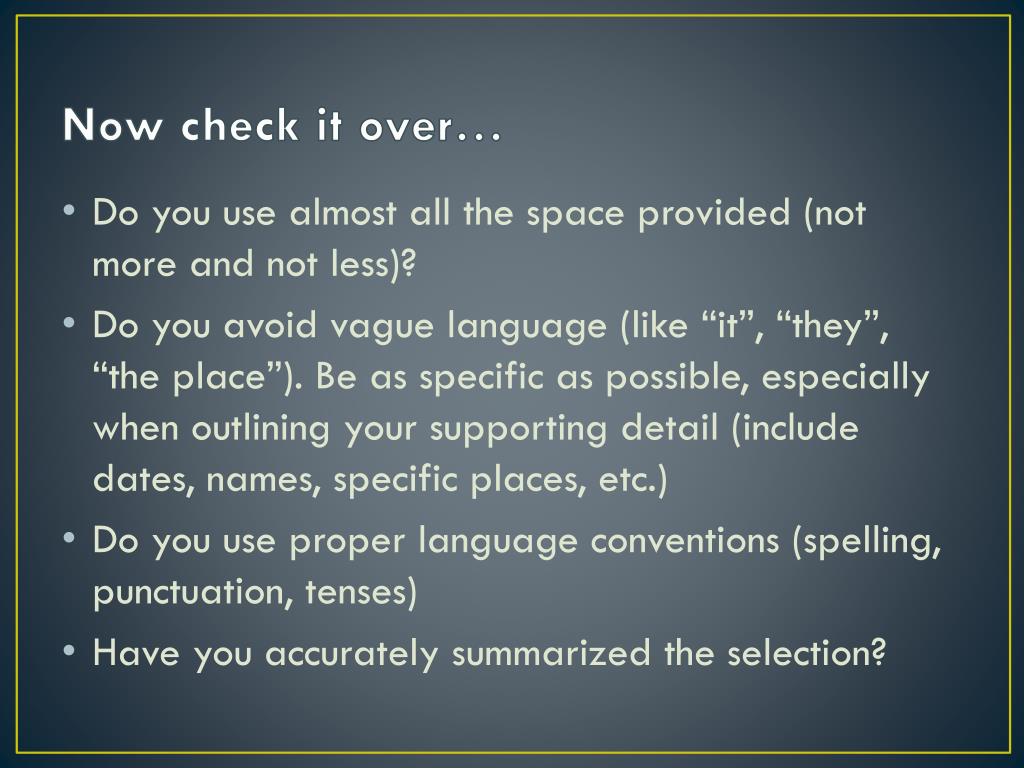 Now check it over…

• Do you use almost all the space provided (not more and not less)?
• Do you avoid vague language (like “it”, “they”, “the place”). Be as specific as possible, especially when outlining your supporting detail (include dates, names, specific places, etc.)
• Do you use proper language conventions (spelling, punctuation, tenses)
• Have you accurately summarized the selection?